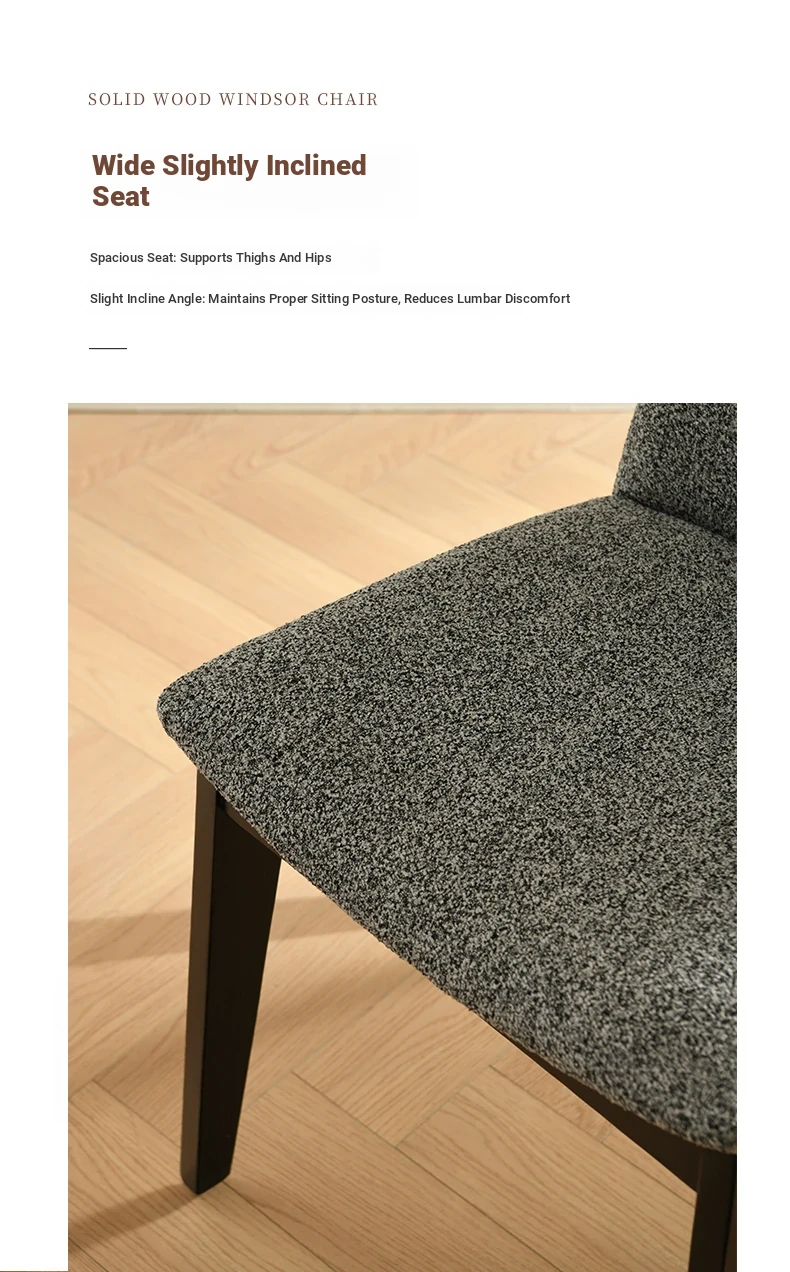 SOLID WOOD WINDSOR CHAIR

Wide Slightly Inclined Seat

Spacious Seat: Supports Thighs And Hips

Slight Incline Angle: Maintains Proper Sitting Posture, Reduces Lumbar Discomfort